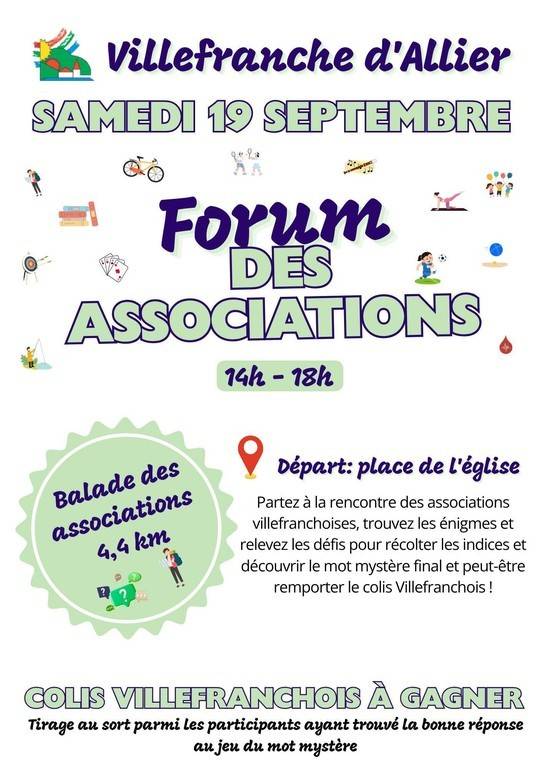 Villefranche d'Allier

SAMEDI 19 SEPTEMBRE

Forum DES ASSOCIATIONS

14h - 18h

Balade des associations 4,4 km

Départ: place de l'église

Partez à la rencontre des associations villefranchoises, trouvez les énigmes et relevez les défis pour récolter les indices et découvrir le mot mystère final et peut-être remporter le colis Villefranchois !

COLIS VILLEFRANCHOIS À GAGNER

Tirage au sort parmi les participants ayant trouvé la bonne réponse au jeu du mot mystère